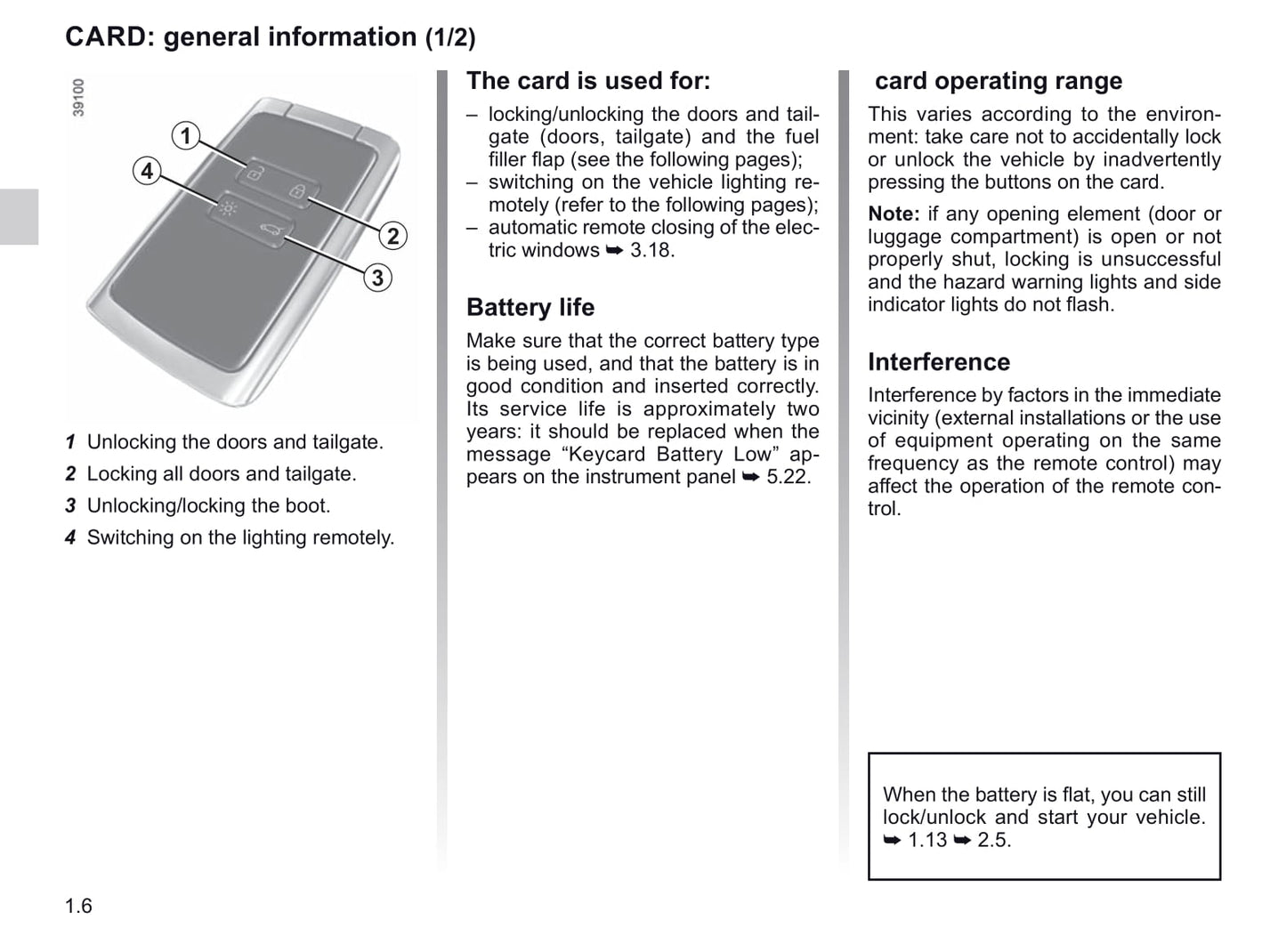 CARD: general information (1/2)

39100

1
4
2
3

1 Unlocking the doors and tailgate.
2 Locking all doors and tailgate.
3 Unlocking/locking the boot.
4 Switching on the lighting remotely.

The card is used for:
– locking/unlocking the doors and tailgate (doors, tailgate) and the fuel filler flap (see the following pages);
– switching on the vehicle lighting remotely (refer to the following pages);
– automatic remote closing of the electric windows ➥ 3.18.

Battery life
Make sure that the correct battery type is being used, and that the battery is in good condition and inserted correctly. Its service life is approximately two years: it should be replaced when the message “Keycard Battery Low” appears on the instrument panel ➥ 5.22.

card operating range
This varies according to the environment: take care not to accidentally lock or unlock the vehicle by inadvertently pressing the buttons on the card.

Note: if any opening element (door or luggage compartment) is open or not properly shut, locking is unsuccessful and the hazard warning lights and side indicator lights do not flash.

Interference
Interference by factors in the immediate vicinity (external installations or the use of equipment operating on the same frequency as the remote control) may affect the operation of the remote control.

When the battery is flat, you can still lock/unlock and start your vehicle. ➥ 1.13 ➥ 2.5.

1.6